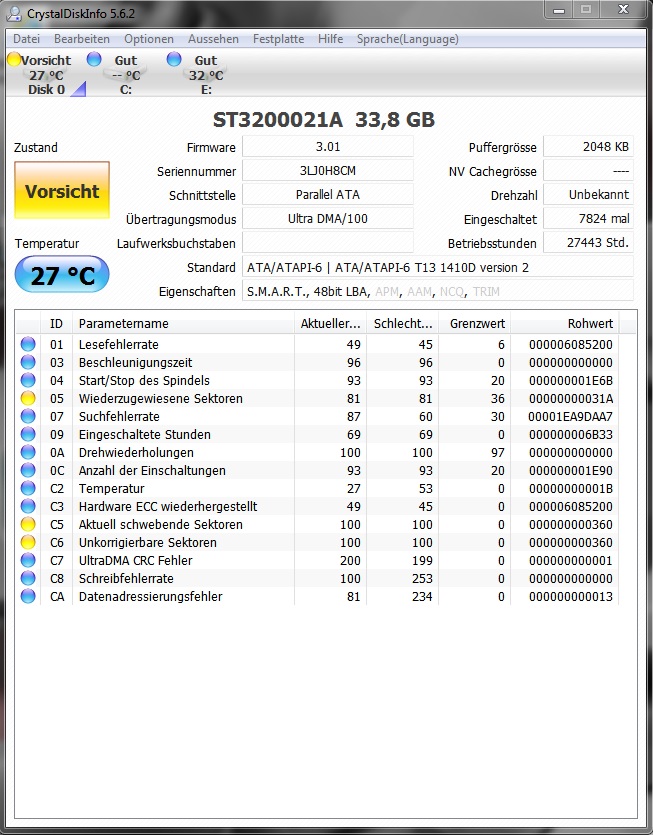 CrystalDiskInfo 5.6.2

Datei Bearbeiten Optionen Aussehen Festplatte Hilfe Sprache(Language)

Vorsicht 27 °C Disk 0
Gut -- °C C:
Gut 32 °C E:

ST3200021A 33,8 GB

Zustand
Vorsicht
Temperatur
27 °C

Firmware 3.01
Seriennummer 3LJ0H8CM
Schnittstelle Parallel ATA
Übertragungsmodus Ultra DMA/100
Laufwerksbuchstaben
Standard ATA/ATAPI-6 | ATA/ATAPI-6 T13 1410D version 2
Eigenschaften S.M.A.R.T., 48bit LBA, APM, AAM, NCQ, TRIM

Puffergrösse 2048 KB
NV Cachegrösse ----
Drehzahl Unbekannt
Eingeschaltet 7824 mal
Betriebsstunden 27443 Std.

| ID | Parametername | Aktueller... | Schlecht... | Grenzwert | Rohwert |
|---|---|---|---|---|---|
| 01 | Lesefehlerrate | 49 | 45 | 6 | 000006085200 |
| 03 | Beschleunigungszeit | 96 | 96 | 0 | 000000000000 |
| 04 | Start/Stop des Spindels | 93 | 93 | 20 | 000000001E6B |
| 05 | Wiederzugewiesene Sektoren | 81 | 81 | 36 | 00000000031A |
| 07 | Suchfehlerrate | 87 | 60 | 30 | 00001EA9DAA7 |
| 09 | Eingeschaltete Stunden | 69 | 69 | 0 | 000000006B33 |
| 0A | Drehwiederholungen | 100 | 100 | 97 | 000000000000 |
| 0C | Anzahl der Einschaltungen | 93 | 93 | 20 | 000000001E90 |
| C2 | Temperatur | 27 | 53 | 0 | 00000000001B |
| C3 | Hardware ECC wiederhergestellt | 49 | 45 | 0 | 000006085200 |
| C5 | Aktuell schwebende Sektoren | 100 | 100 | 0 | 000000000360 |
| C6 | Unkorrigierbare Sektoren | 100 | 100 | 0 | 000000000360 |
| C7 | UltraDMA CRC Fehler | 200 | 199 | 0 | 000000000001 |
| C8 | Schreibfehlerrate | 100 | 253 | 0 | 000000000000 |
| CA | Datenadressierungsfehler | 81 | 234 | 0 | 000000000013 |